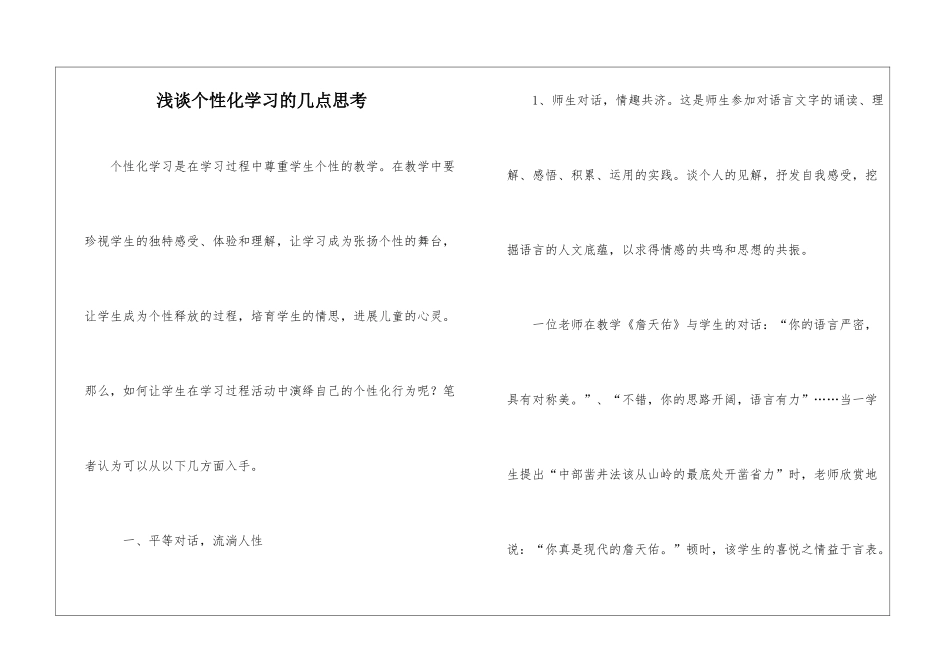 浅谈个性化学习的几点思考

个性化学习是在学习过程中尊重学生个性的教学。在教学中要珍视学生的独特感受、体验和理解，让学习成为张扬个性的舞台，让学生成为个性释放的过程，培育学生的情思，进展儿童的心灵。那么，如何让学生在学习过程活动中演绎自己的个性化行为呢？笔者认为可以从以下几方面入手。

一、平等对话，流淌人性

1、师生对话，情趣共济。这是师生参加对语言文字的诵读、理解、感悟、积累、运用的实践。谈个人的见解，抒发自我感受，挖掘语言的人文底蕴，以求得情感的共鸣和思想的共振。

一位老师在教学《詹天佑》与学生的对话：“你的语言严密，具有对称美。”、“不错，你的思路开阔，语言有力”……当一学生提出“中部凿井法该从山岭的最底处开凿省力”时，老师欣赏地说：“你真是现代的詹天佑。”顿时，该学生的喜悦之情益于言表。